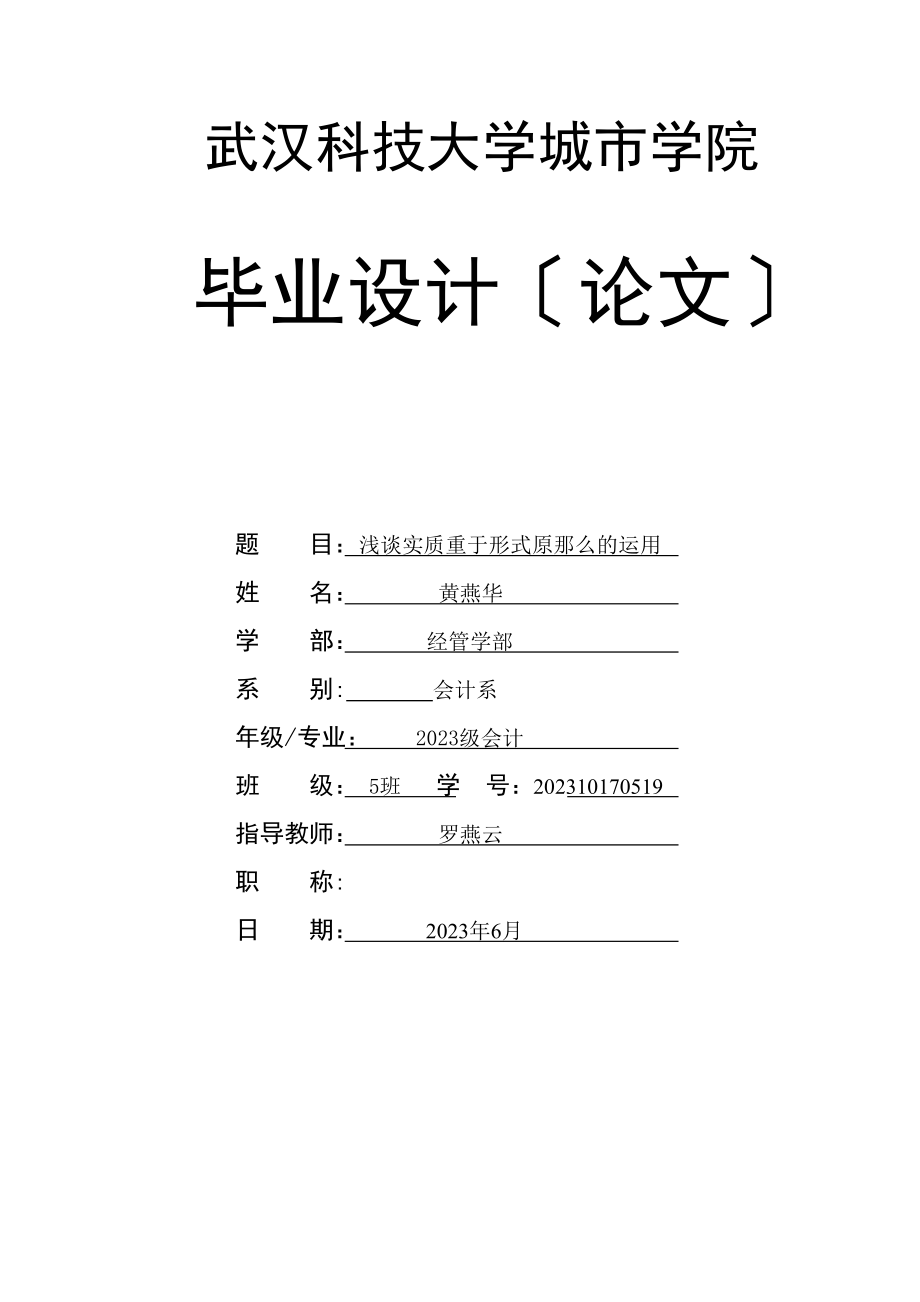 武汉科技大学城市学院

毕业设计〔论文〕

题　　目：浅谈实质重于形式原那么的运用

姓　　名：黄燕华

学　　部：经管学部

系　　别：会计系

年级/专业：2023级会计

班　　级：5班　学　号：202310170519

指导教师：罗燕云

职　　称：

日　　期：2023年6月